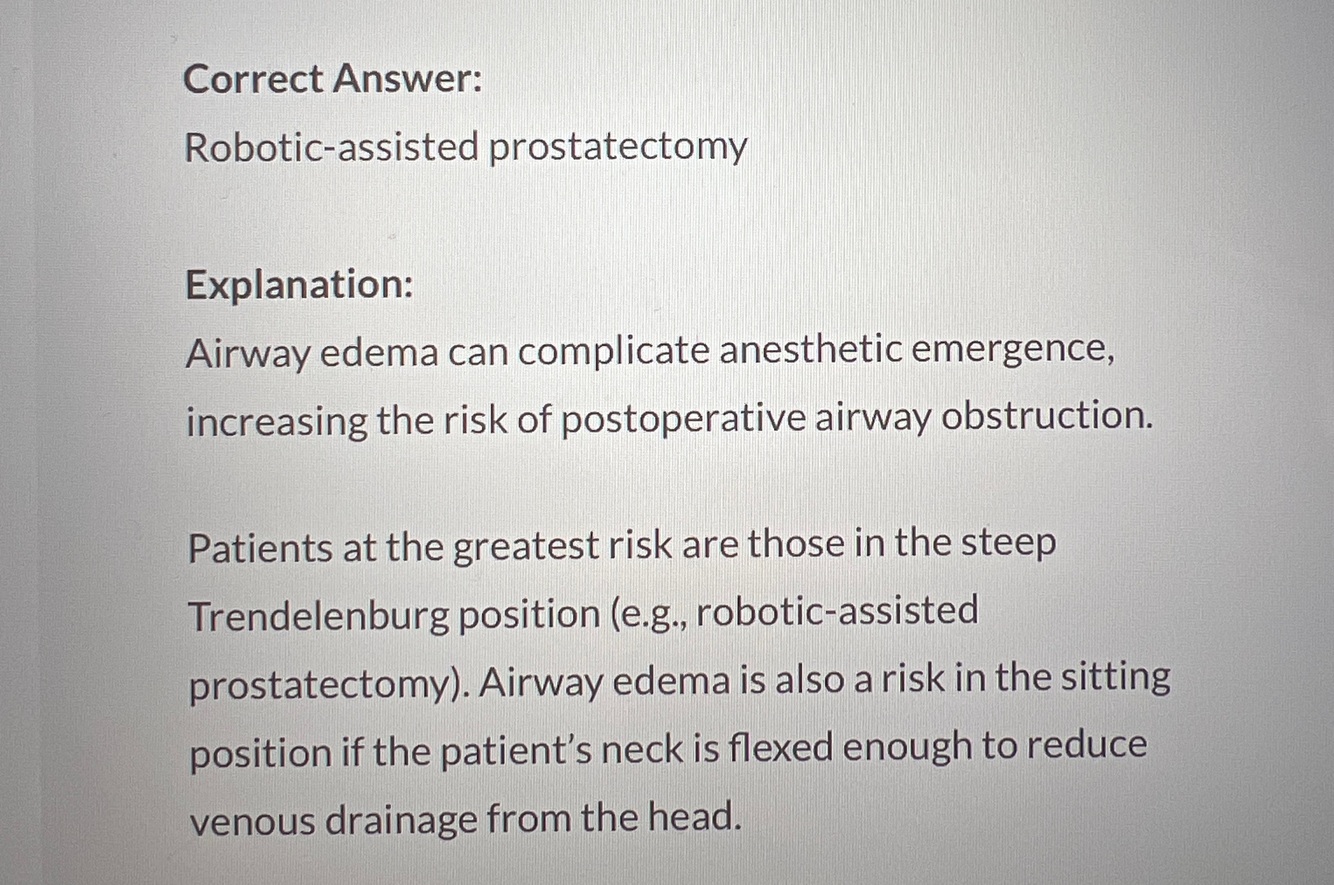 Correct Answer:
Robotic-assisted prostatectomy

Explanation:
Airway edema can complicate anesthetic emergence, increasing the risk of postoperative airway obstruction.

Patients at the greatest risk are those in the steep Trendelenburg position (e.g., robotic-assisted prostatectomy). Airway edema is also a risk in the sitting position if the patient's neck is flexed enough to reduce venous drainage from the head.